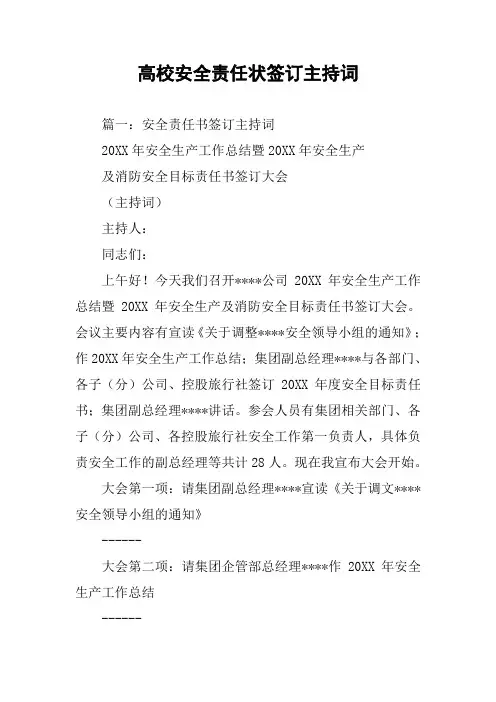 高校安全责任状签订主持词

篇一：安全责任书签订主持词

20XX 年安全生产工作总结暨 20XX 年安全生产

及消防安全目标责任书签订大会

（主持词）

主持人：

同志们：

上午好！今天我们召开****公司 20XX 年安全生产工作总结暨 20XX 年安全生产及消防安全目标责任书签订大会。会议主要内容有宣读《关于调整****安全领导小组的通知》；作 20XX 年安全生产工作总结；集团副总经理****与各部门、各子（分）公司、控股旅行社签订 20XX 年度安全目标责任书；集团副总经理****讲话。参会人员有集团相关部门、各子（分）公司、各控股旅行社安全工作第一负责人，具体负责安全工作的副总经理等共计 28 人。现在我宣布大会开始。

大会第一项：请集团副总经理****宣读《关于调文****安全领导小组的通知》

------

大会第二项：请集团企管部总经理****作 20XX 年安全生产工作总结

------